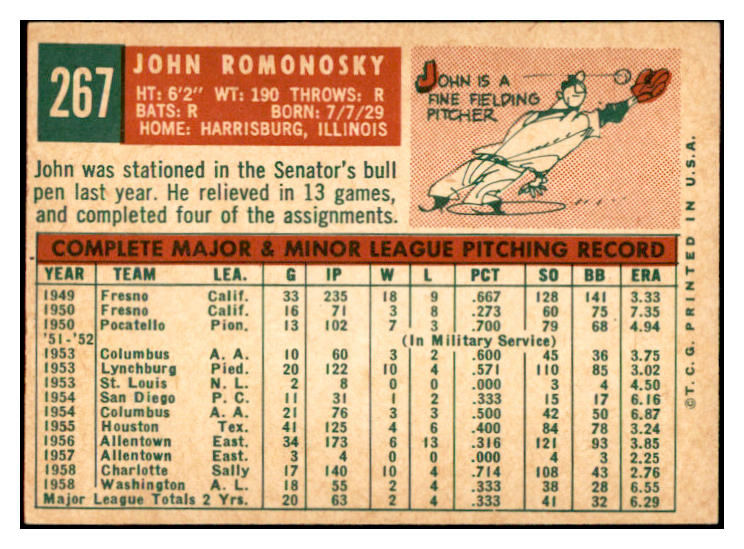 267

JOHN ROMONOSKY
HT: 6'2" WT: 190 THROWS: R
BATS: R BORN: 7/7/29
HOME: HARRISBURG, ILLINOIS

JOHN IS A FINE FIELDING PITCHER

John was stationed in the Senator's bull pen last year. He relieved in 13 games, and completed four of the assignments.

COMPLETE MAJOR & MINOR LEAGUE PITCHING RECORD

| YEAR | TEAM | LEA. | G | IP | W | L | PCT | SO | BB | ERA |
|---|---|---|---|---|---|---|---|---|---|---|
| 1949 | Fresno | Calif. | 33 | 235 | 18 | 9 | .667 | 128 | 141 | 3.33 |
| 1950 | Fresno | Calif. | 16 | 71 | 3 | 8 | .273 | 60 | 75 | 7.35 |
| 1950 | Pocatello | Pion. | 13 | 102 | 7 | 3 | .700 | 79 | 68 | 4.94 |
| '51-'52 | | | | | (In Military Service) | | | | | |
| 1953 | Columbus | A. A. | 10 | 60 | 3 | 2 | .600 | 45 | 36 | 3.75 |
| 1953 | Lynchburg | Pied. | 20 | 122 | 10 | 4 | .571 | 110 | 85 | 3.02 |
| 1953 | St. Louis | N. L. | 2 | 8 | 0 | 0 | .000 | 3 | 4 | 4.50 |
| 1954 | San Diego | P. C. | 11 | 31 | 1 | 2 | .333 | 15 | 17 | 6.16 |
| 1954 | Columbus | A. A. | 21 | 76 | 3 | 3 | .500 | 42 | 50 | 6.87 |
| 1955 | Houston | Tex. | 41 | 125 | 4 | 6 | .400 | 84 | 78 | 3.24 |
| 1956 | Allentown | East. | 34 | 173 | 6 | 13 | .316 | 121 | 93 | 3.85 |
| 1957 | Allentown | East. | 3 | 4 | 0 | 0 | .000 | 4 | 3 | 2.25 |
| 1958 | Charlotte | Sally | 17 | 140 | 10 | 4 | .714 | 108 | 43 | 2.76 |
| 1958 | Washington | A. L. | 18 | 55 | 2 | 4 | .333 | 38 | 28 | 6.55 |
| Major League Totals 2 Yrs. | | | 20 | 63 | 2 | 4 | .333 | 41 | 32 | 6.29 |

©T. C. G. PRINTED IN U.S.A.